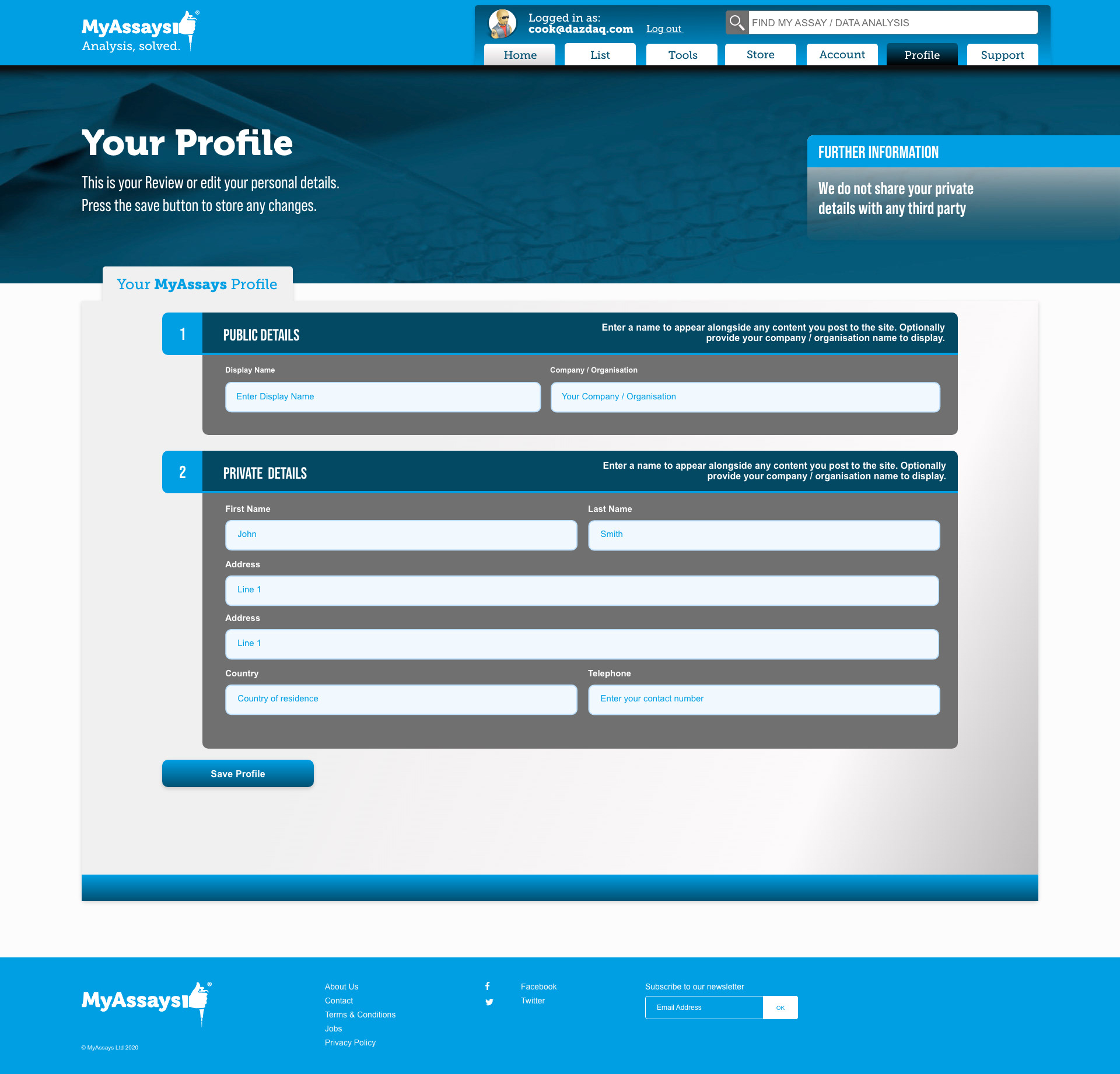 MyAssays®
Analysis, solved.

Logged in as:
cook@dazdaq.com Log out

FIND MY ASSAY / DATA ANALYSIS

Home List Tools Store Account Profile Support

Your Profile

This is your Review or edit your personal details.
Press the save button to store any changes.

FURTHER INFORMATION

We do not share your private details with any third party

Your MyAssays Profile

1 PUBLIC DETAILS

Enter a name to appear alongside any content you post to the site. Optionally provide your company / organisation name to display.

Display Name
Enter Display Name

Company / Organisation
Your Company / Organisation

2 PRIVATE DETAILS

Enter a name to appear alongside any content you post to the site. Optionally provide your company / organisation name to display.

First Name
John

Last Name
Smith

Address
Line 1

Address
Line 1

Country
Country of residence

Telephone
Enter your contact number

Save Profile

MyAssays®

© MyAssays Ltd 2020

About Us
Contact
Terms & Conditions
Jobs
Privacy Policy

Facebook
Twitter

Subscribe to our newsletter
Email Address
OK